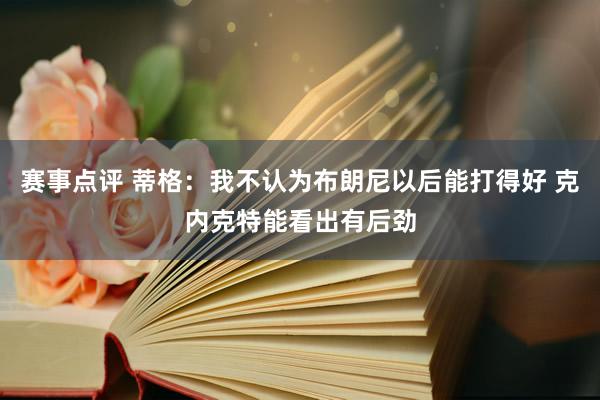 赛事点评 蒂格：我不认为布朗尼以后能打得好 克内克特能看出有后劲